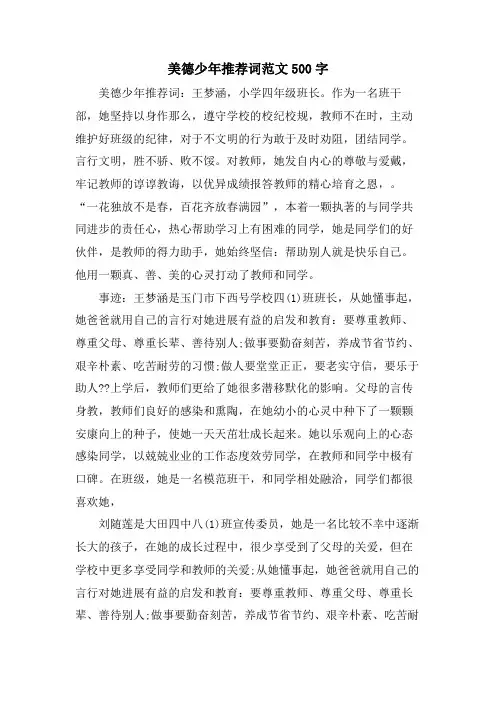 美德少年推荐词范文500字

美德少年推荐词：王梦涵，小学四年级班长。作为一名班干部，她坚持以身作那么，遵守学校的校纪校规，教师不在时，主动维护好班级的纪律，对于不文明的行为敢于及时劝阻，团结同学。言行文明，胜不骄、败不馁。对教师，她发自内心的尊敬与爱戴，牢记教师的谆谆教诲，以优异成绩报答教师的精心培育之恩，。“一花独放不是春，百花齐放春满园”，本着一颗执著的与同学共同进步的责任心，热心帮助学习上有困难的同学，她是同学们的好伙伴，是教师的得力助手，她始终坚信：帮助别人就是快乐自己。他用一颗真、善、美的心灵打动了教师和同学。

事迹：王梦涵是玉门市下西号学校四(1)班班长，从她懂事起，她爸爸就用自己的言行对她进展有益的启发和教育：要尊重教师、尊重父母、尊重长辈、善待别人;做事要勤奋刻苦，养成节省节约、艰辛朴素、吃苦耐劳的习惯;做人要堂堂正正，要老实守信，要乐于助人??上学后，教师们更给了她很多潜移默化的影响。父母的言传身教，教师们良好的感染和熏陶，在她幼小的心灵中种下了一颗颗安康向上的种子，使她一天天茁壮成长起来。她以乐观向上的心态感染同学，以兢兢业业的工作态度效劳同学，在教师和同学中极有口碑。在班级，她是一名模范班干，和同学相处融洽，同学们都很喜欢她，

刘随莲是大田四中八(1)班宣传委员，她是一名比较不幸中逐渐长大的孩子，在她的成长过程中，很少享受到了父母的关爱，但在学校中更多享受同学和教师的关爱;从她懂事起，她爸爸就用自己的言行对她进展有益的启发和教育：要尊重教师、尊重父母、尊重长辈、善待别人;做事要勤奋刻苦，养成节省节约、艰辛朴素、吃苦耐